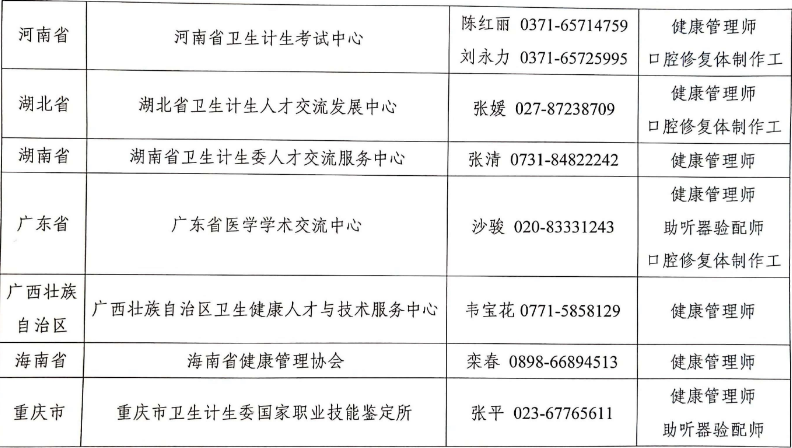 | 河南省 | 河南省卫生计生考试中心 | 陈红丽 0371-65714759 刘永力 0371-65725995 | 健康管理师 口腔修复体制作工 |
|---|---|---|---|
| 湖北省 | 湖北省卫生计生人才交流发展中心 | 张媛 027-87238709 | 健康管理师 口腔修复体制作工 |
| 湖南省 | 湖南省卫生计生委人才交流服务中心 | 张清 0731-84822242 | 健康管理师 |
| 广东省 | 广东省医学学术交流中心 | 沙骏 020-83331243 | 健康管理师 助听器验配师 口腔修复体制作工 |
| 广西壮族自治区 | 广西壮族自治区卫生健康人才与技术服务中心 | 韦宝花 0771-5858129 | 健康管理师 |
| 海南省 | 海南省健康管理协会 | 栾春 0898-66894513 | 健康管理师 |
| 重庆市 | 重庆市卫生计生委国家职业技能鉴定所 | 张平 023-67765611 | 健康管理师 助听器验配师 |